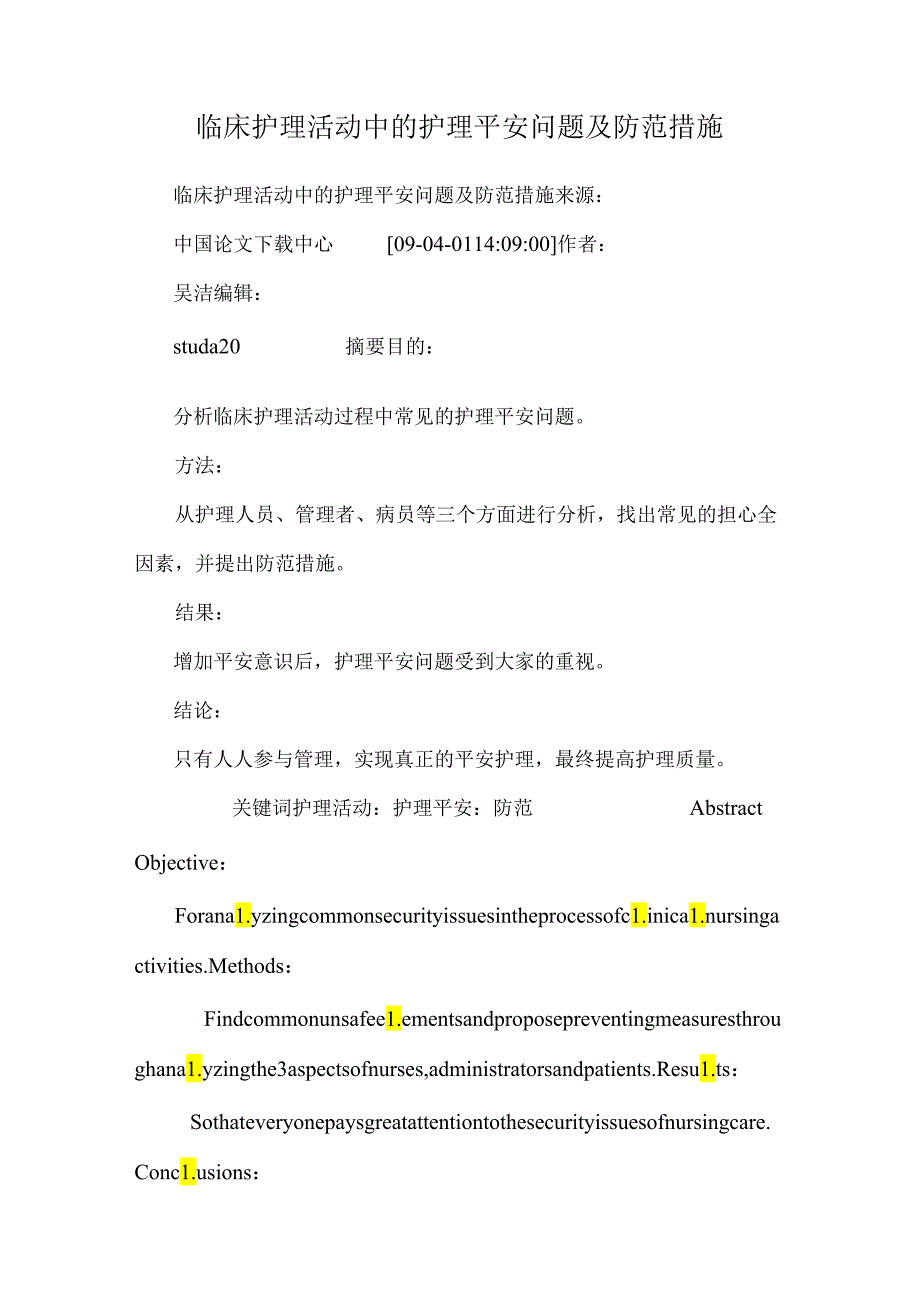 临床护理活动中的护理平安问题及防范措施

临床护理活动中的护理平安问题及防范措施来源：

中国论文下载中心 [09-04-0114:09:00]作者：

吴洁编辑：

studa20 摘要目的：

分析临床护理活动过程中常见的护理平安问题。

方法：

从护理人员、管理者、病员等三个方面进行分析，找出常见的担心全因素，并提出防范措施。

结果：

增加平安意识后，护理平安问题受到大家的重视。

结论：

只有人人参与管理，实现真正的平安护理，最终提高护理质量。

关键词护理活动：护理平安：防范 Abstract

Objective：

Forana1.yzingcommonsecurityissuesintheprocessofc1.inica1.nursingactivities.Methods：

Findcommonunsafee1.ementsandproposepreventingmeasuresthroughana1.yzingthe3aspectsofnurses,administratorsandpatients.Resu1.ts：

Sothateveryonepaysgreatattentiontothesecurityissuesofnursingcare. Conc1.usions：